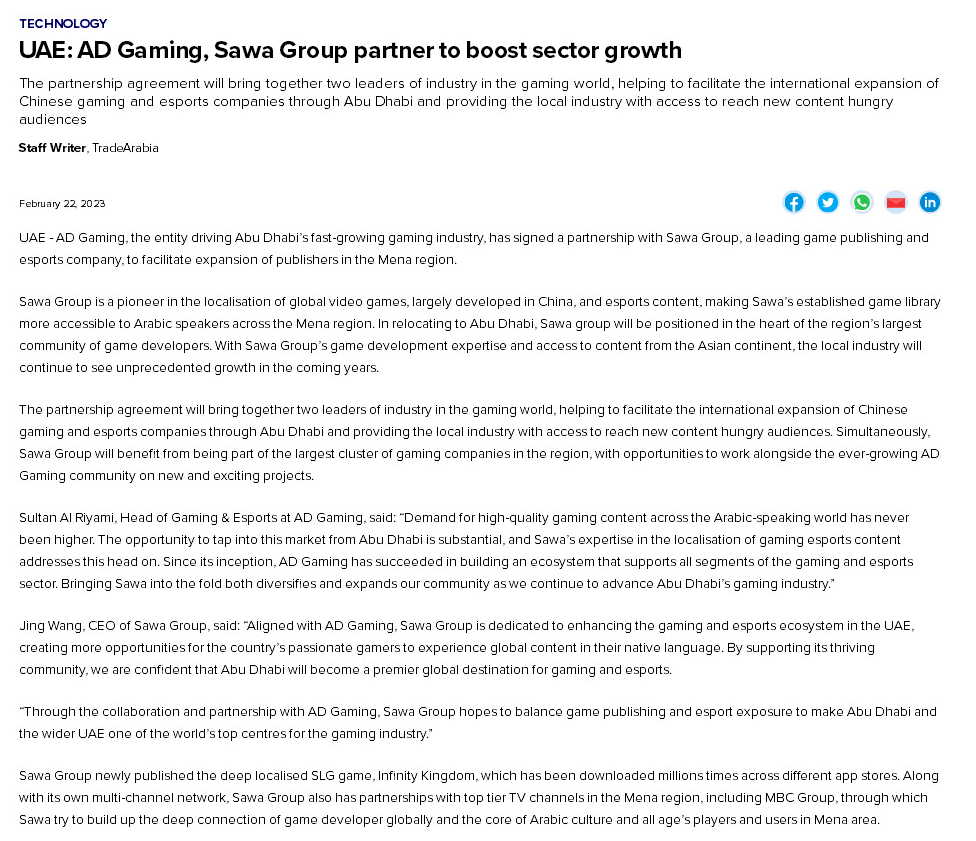 TECHNOLOGY

UAE: AD Gaming, Sawa Group partner to boost sector growth

The partnership agreement will bring together two leaders of industry in the gaming world, helping to facilitate the international expansion of Chinese gaming and esports companies through Abu Dhabi and providing the local industry with access to reach new content hungry audiences

Staff Writer, TradeArabia

February 22, 2023

UAE - AD Gaming, the entity driving Abu Dhabi's fast-growing gaming industry, has signed a partnership with Sawa Group, a leading game publishing and esports company, to facilitate expansion of publishers in the Mena region.

Sawa Group is a pioneer in the localisation of global video games, largely developed in China, and esports content, making Sawa's established game library more accessible to Arabic speakers across the Mena region. In relocating to Abu Dhabi, Sawa group will be positioned in the heart of the region's largest community of game developers. With Sawa Group's game development expertise and access to content from the Asian continent, the local industry will continue to see unprecedented growth in the coming years.

The partnership agreement will bring together two leaders of industry in the gaming world, helping to facilitate the international expansion of Chinese gaming and esports companies through Abu Dhabi and providing the local industry with access to reach new content hungry audiences. Simultaneously, Sawa Group will benefit from being part of the largest cluster of gaming companies in the region, with opportunities to work alongside the ever-growing AD Gaming community on new and exciting projects.

Sultan Al Riyami, Head of Gaming & Esports at AD Gaming, said: "Demand for high-quality gaming content across the Arabic-speaking world has never been higher. The opportunity to tap into this market from Abu Dhabi is substantial, and Sawa's expertise in the localisation of gaming esports content addresses this head on. Since its inception, AD Gaming has succeeded in building an ecosystem that supports all segments of the gaming and esports sector. Bringing Sawa into the fold both diversifies and expands our community as we continue to advance Abu Dhabi's gaming industry."

Jing Wang, CEO of Sawa Group, said: "Aligned with AD Gaming, Sawa Group is dedicated to enhancing the gaming and esports ecosystem in the UAE, creating more opportunities for the country's passionate gamers to experience global content in their native language. By supporting its thriving community, we are confident that Abu Dhabi will become a premier global destination for gaming and esports.

"Through the collaboration and partnership with AD Gaming, Sawa Group hopes to balance game publishing and esport exposure to make Abu Dhabi and the wider UAE one of the world's top centres for the gaming industry."

Sawa Group newly published the deep localised SLG game, Infinity Kingdom, which has been downloaded millions times across different app stores. Along with its own multi-channel network, Sawa Group also has partnerships with top tier TV channels in the Mena region, including MBC Group, through which Sawa try to build up the deep connection of game developer globally and the core of Arabic culture and all age's players and users in Mena area.